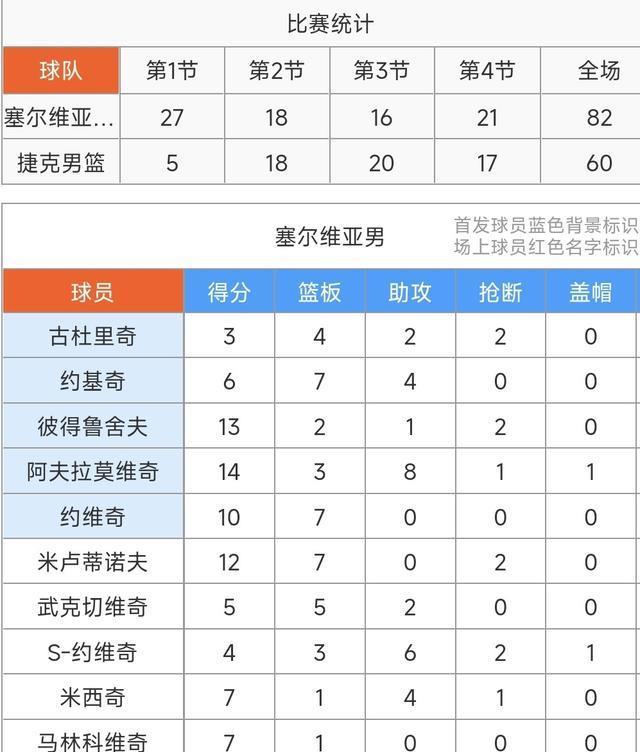 比赛统计

| 球队 | 第1节 | 第2节 | 第3节 | 第4节 | 全场 |
|---|---|---|---|---|---|
| 塞尔维亚… | 27 | 18 | 16 | 21 | 82 |
| 捷克男篮 | 5 | 18 | 20 | 17 | 60 |

塞尔维亚男

首发球员蓝色背景标识
场上球员红色名字标识

| 球员 | 得分 | 篮板 | 助攻 | 抢断 | 盖帽 |
|---|---|---|---|---|---|
| 古杜里奇 | 3 | 4 | 2 | 2 | 0 |
| 约基奇 | 6 | 7 | 4 | 0 | 0 |
| 彼得鲁舍夫 | 13 | 2 | 1 | 2 | 0 |
| 阿夫拉莫维奇 | 14 | 3 | 8 | 1 | 1 |
| 约维奇 | 10 | 7 | 0 | 0 | 0 |
| 米卢蒂诺夫 | 12 | 7 | 0 | 2 | 0 |
| 武克切维奇 | 5 | 5 | 2 | 0 | 0 |
| S-约维奇 | 4 | 3 | 6 | 2 | 1 |
| 米西奇 | 7 | 1 | 4 | 1 | 0 |
| 马林科维奇 | 7 | 1 | 0 | 0 | 0 |